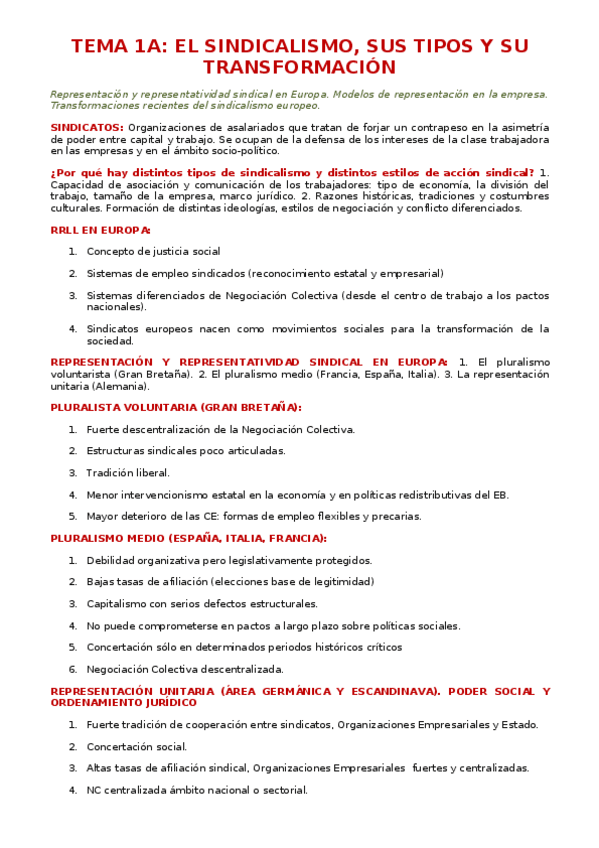 TEMA 1A: EL SINDICALISMO, SUS TIPOS Y SU TRANSFORMACIÓN

Representación y representatividad sindical en Europa. Modelos de representación en la empresa. Transformaciones recientes del sindicalismo europeo.

SINDICATOS: Organizaciones de asalariados que tratan de forjar un contrapeso en la asimetría de poder entre capital y trabajo. Se ocupan de la defensa de los intereses de la clase trabajadora en las empresas y en el ámbito socio-político.

¿Por qué hay distintos tipos de sindicalismo y distintos estilos de acción sindical? 1. Capacidad de asociación y comunicación de los trabajadores: tipo de economía, la división del trabajo, tamaño de la empresa, marco jurídico. 2. Razones históricas, tradiciones y costumbres culturales. Formación de distintas ideologías, estilos de negociación y conflicto diferenciados.

RRLL EN EUROPA:

1. Concepto de justicia social
2. Sistemas de empleo sindicados (reconocimiento estatal y empresarial)
3. Sistemas diferenciados de Negociación Colectiva (desde el centro de trabajo a los pactos nacionales).
4. Sindicatos europeos nacen como movimientos sociales para la transformación de la sociedad.

REPRESENTACIÓN Y REPRESENTATIVIDAD SINDICAL EN EUROPA: 1. El pluralismo voluntarista (Gran Bretaña). 2. El pluralismo medio (Francia, España, Italia). 3. La representación unitaria (Alemania).

PLURALISTA VOLUNTARIA (GRAN BRETAÑA):

1. Fuerte descentralización de la Negociación Colectiva.
2. Estructuras sindicales poco articuladas.
3. Tradición liberal.
4. Menor intervencionismo estatal en la economía y en políticas redistributivas del EB.
5. Mayor deterioro de las CE: formas de empleo flexibles y precarias.

PLURALISMO MEDIO (ESPAÑA, ITALIA, FRANCIA):

1. Debilidad organizativa pero legislativamente protegidos.
2. Bajas tasas de afiliación (elecciones base de legitimidad)
3. Capitalismo con serios defectos estructurales.
4. No puede comprometerse en pactos a largo plazo sobre políticas sociales.
5. Concertación sólo en determinados periodos históricos críticos
6. Negociación Colectiva descentralizada.

REPRESENTACIÓN UNITARIA (ÁREA GERMÁNICA Y ESCANDINAVA). PODER SOCIAL Y ORDENAMIENTO JURÍDICO

1. Fuerte tradición de cooperación entre sindicatos, Organizaciones Empresariales y Estado.
2. Concertación social.
3. Altas tasas de afiliación sindical, Organizaciones Empresariales fuertes y centralizadas.
4. NC centralizada ámbito nacional o sectorial.